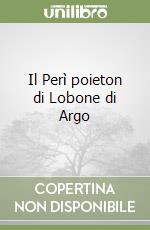 unilibro

Il Perì poieton di Lobone di Argo

COPERTINA NON DISPONIBILE